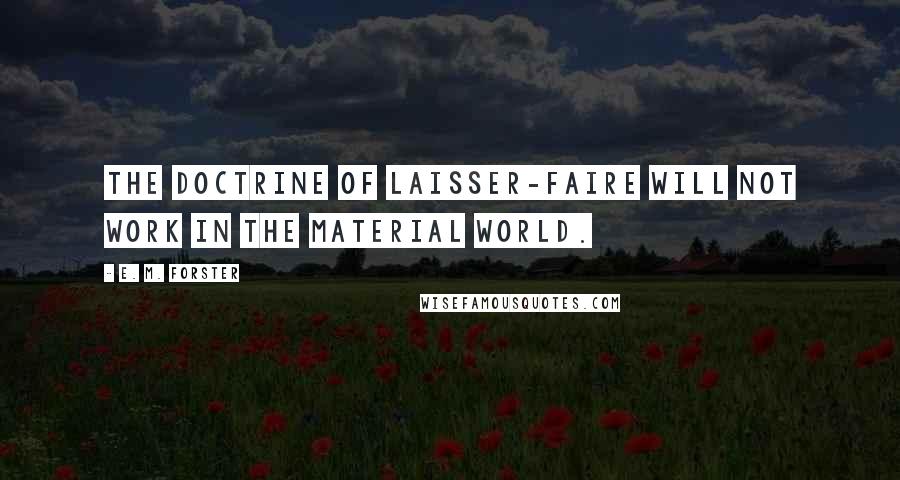 THE DOCTRINE OF LAISSER-FAIRE WILL NOT WORK IN THE MATERIAL WORLD.

- E. M. FORSTER

WISEFAMOUSQUOTES.COM